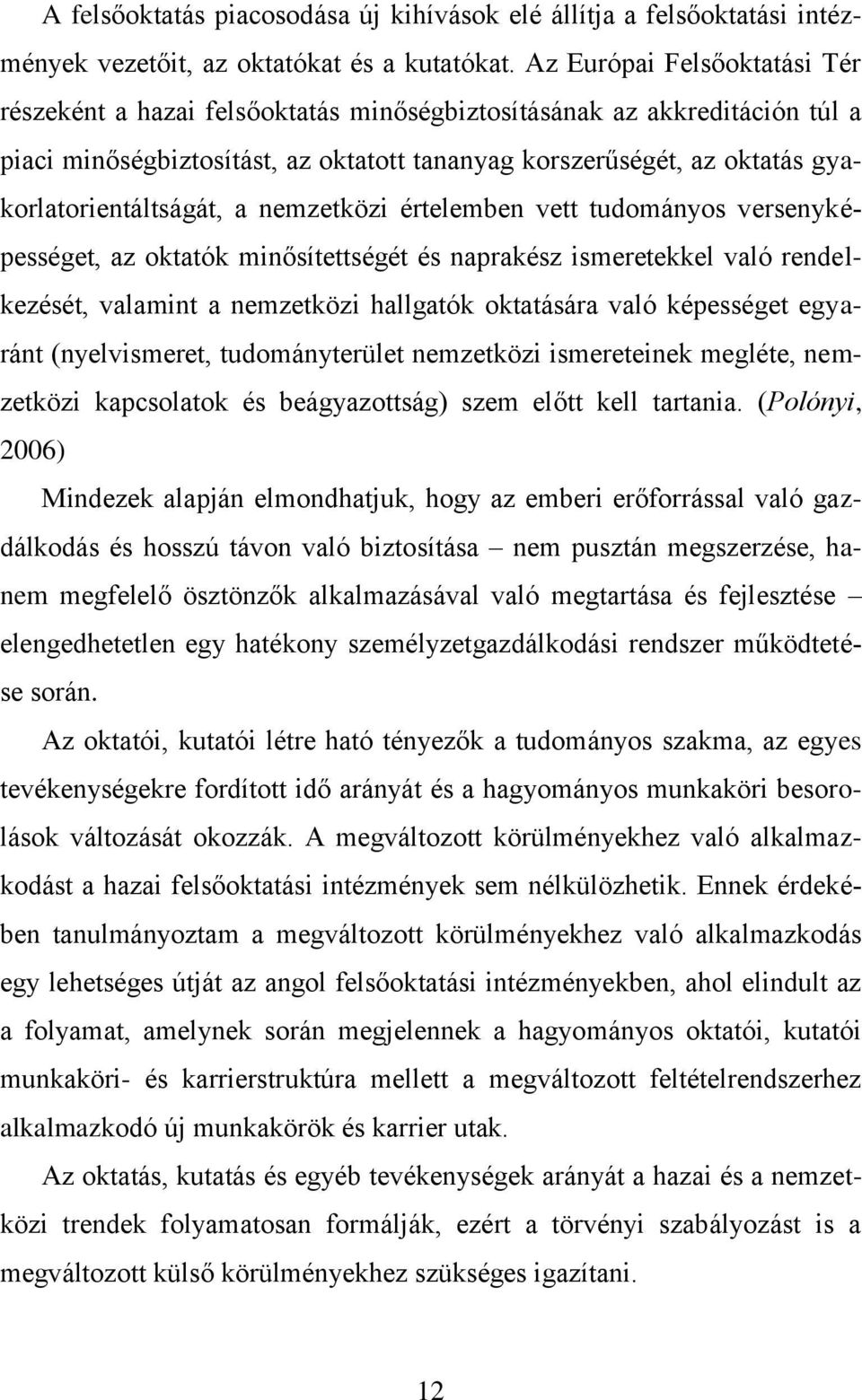 A felsőoktatás piacosodása új kihívások elé állítja a felsőoktatási intézmények vezetőit, az oktatókat és a kutatókat. Az Európai Felsőoktatási Tér részeként a hazai felsőoktatás minőségbiztosításának az akkreditáción túl a piaci minőségbiztosítást, az oktatott tananyag korszerűségét, az oktatás gyakorlatorientáltságát, a nemzetközi értelemben vett tudományos versenyképességet, az oktatók minősítettségét és naprakész ismeretekkel való rendelkezését, valamint a nemzetközi hallgatók oktatására való képességet egyaránt (nyelvismeret, tudományterület nemzetközi ismereteinek megléte, nemzetközi kapcsolatok és beágyazottság) szem előtt kell tartania. (Polónyi, 2006)

Mindezek alapján elmondhatjuk, hogy az emberi erőforrással való gazdálkodás és hosszú távon való biztosítása – nem pusztán megszerzése, hanem megfelelő ösztönzők alkalmazásával való megtartása és fejlesztése – elengedhetetlen egy hatékony személyzetgazdálkodási rendszer működtetése során.

Az oktatói, kutatói létre ható tényezők a tudományos szakma, az egyes tevékenységekre fordított idő arányát és a hagyományos munkaköri besorolások változását okozzák. A megváltozott körülményekhez való alkalmazkodást a hazai felsőoktatási intézmények sem nélkülözhetik. Ennek érdekében tanulmányoztam a megváltozott körülményekhez való alkalmazkodás egy lehetséges útját az angol felsőoktatási intézményekben, ahol elindult az a folyamat, amelynek során megjelennek a hagyományos oktatói, kutatói munkaköri- és karrierstruktúra mellett a megváltozott feltételrendszerhez alkalmazkodó új munkakörök és karrier utak.

Az oktatás, kutatás és egyéb tevékenységek arányát a hazai és a nemzetközi trendek folyamatosan formálják, ezért a törvényi szabályozást is a megváltozott külső körülményekhez szükséges igazítani.

12